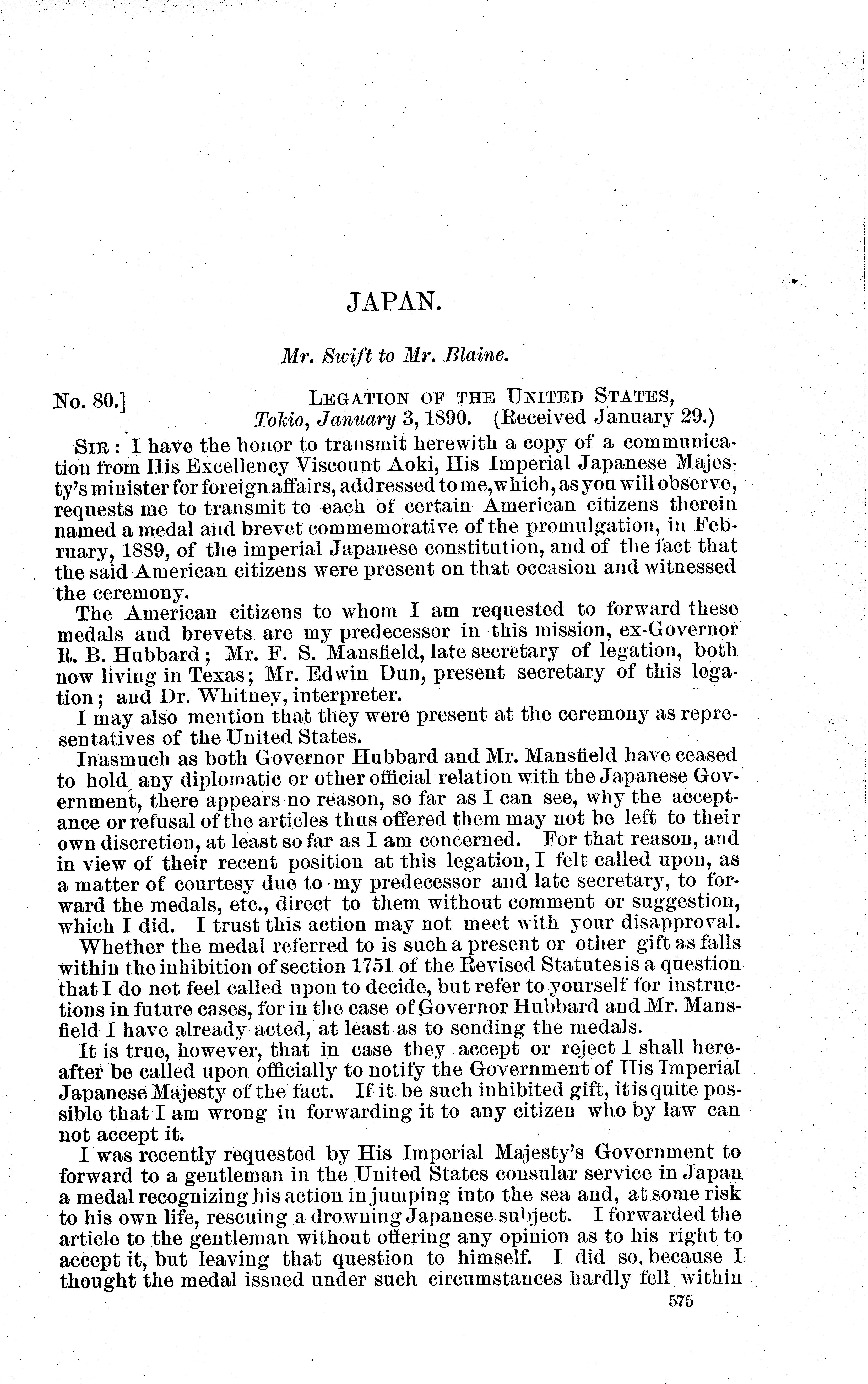 JAPAN.

Mr. Swift to Mr. Blaine.

No. 80.] LEGATION OF THE UNITED STATES, Tokio, January 3, 1890. (Received January 29.)

SIR: I have the honor to transmit herewith a copy of a communication from His Excellency Viscount Aoki, His Imperial Japanese Majesty's minister for foreign affairs, addressed to me, which, as you will observe, requests me to transmit to each of certain American citizens therein named a medal and brevet commemorative of the promulgation, in February, 1889, of the imperial Japanese constitution, and of the fact that the said American citizens were present on that occasion and witnessed the ceremony.

The American citizens to whom I am requested to forward these medals and brevets are my predecessor in this mission, ex-Governor R. B. Hubbard; Mr. F. S. Mansfield, late secretary of legation, both now living in Texas; Mr. Edwin Dun, present secretary of this legation; and Dr. Whitney, interpreter.

I may also mention that they were present at the ceremony as representatives of the United States.

Inasmuch as both Governor Hubbard and Mr. Mansfield have ceased to hold any diplomatic or other official relation with the Japanese Government, there appears no reason, so far as I can see, why the acceptance or refusal of the articles thus offered them may not be left to their own discretion, at least so far as I am concerned. For that reason, and in view of their recent position at this legation, I felt called upon, as a matter of courtesy due to my predecessor and late secretary, to forward the medals, etc., direct to them without comment or suggestion, which I did. I trust this action may not meet with your disapproval.

Whether the medal referred to is such a present or other gift as falls within the inhibition of section 1751 of the Revised Statutes is a question that I do not feel called upon to decide, but refer to yourself for instructions in future cases, for in the case of Governor Hubbard and Mr. Mansfield I have already acted, at least as to sending the medals.

It is true, however, that in case they accept or reject I shall hereafter be called upon officially to notify the Government of His Imperial Japanese Majesty of the fact. If it be such inhibited gift, it is quite possible that I am wrong in forwarding it to any citizen who by law can not accept it.

I was recently requested by His Imperial Majesty's Government to forward to a gentleman in the United States consular service in Japan a medal recognizing his action in jumping into the sea and, at some risk to his own life, rescuing a drowning Japanese subject. I forwarded the article to the gentleman without offering any opinion as to his right to accept it, but leaving that question to himself. I did so, because I thought the medal issued under such circumstances hardly fell within

575